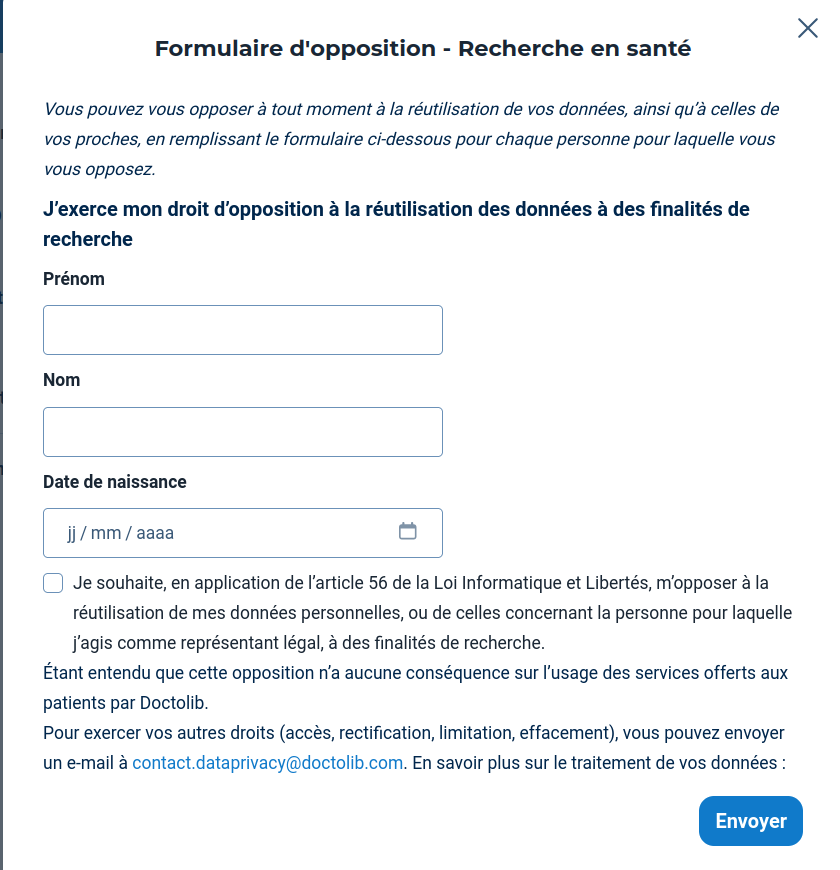 Formulaire d'opposition - Recherche en santé

Vous pouvez vous opposer à tout moment à la réutilisation de vos données, ainsi qu'à celles de vos proches, en remplissant le formulaire ci-dessous pour chaque personne pour laquelle vous vous opposez.

J'exerce mon droit d'opposition à la réutilisation des données à des finalités de recherche

Prénom

Nom

Date de naissance

jj / mm / aaaa

Je souhaite, en application de l'article 56 de la Loi Informatique et Libertés, m'opposer à la réutilisation de mes données personnelles, ou de celles concernant la personne pour laquelle j'agis comme représentant légal, à des finalités de recherche.

Étant entendu que cette opposition n'a aucune conséquence sur l'usage des services offerts aux patients par Doctolib.

Pour exercer vos autres droits (accès, rectification, limitation, effacement), vous pouvez envoyer un e-mail à contact.dataprivacy@doctolib.com. En savoir plus sur le traitement de vos données :

Envoyer